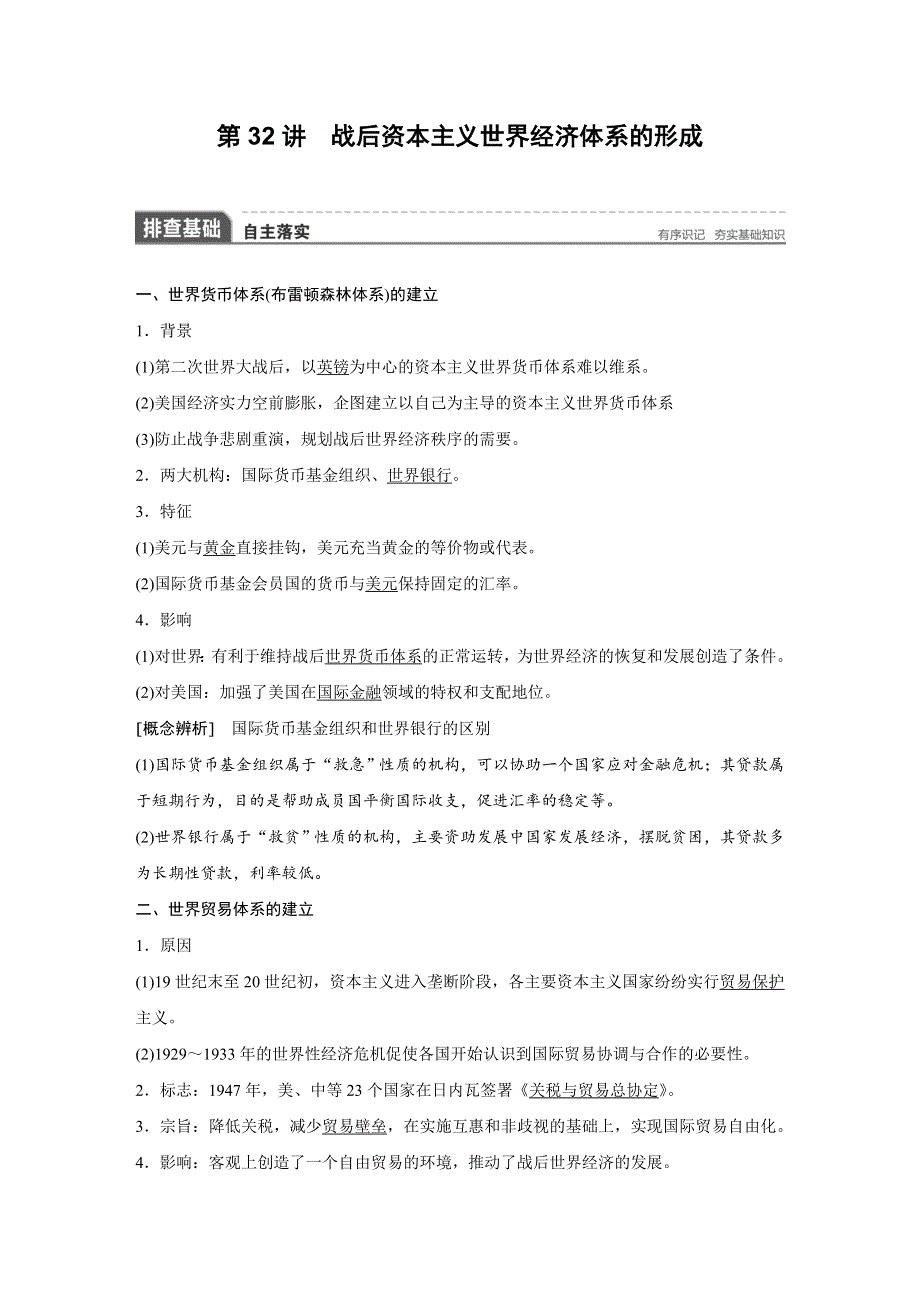 第 32 讲　战后资本主义世界经济体系的形成

排查基础　自主落实　有序识记　夯实基础知识

一、世界货币体系(布雷顿森林体系)的建立

1．背景

(1)第二次世界大战后，以英镑为中心的资本主义世界货币体系难以维系。

(2)美国经济实力空前膨胀，企图建立以自己为主导的资本主义世界货币体系

(3)防止战争悲剧重演，规划战后世界经济秩序的需要。

2．两大机构：国际货币基金组织、世界银行。

3．特征

(1)美元与黄金直接挂钩，美元充当黄金的等价物或代表。

(2)国际货币基金会员国的货币与美元保持固定的汇率。

4．影响

(1)对世界：有利于维持战后世界货币体系的正常运转，为世界经济的恢复和发展创造了条件。

(2)对美国：加强了美国在国际金融领域的特权和支配地位。

[概念辨析]　国际货币基金组织和世界银行的区别

(1)国际货币基金组织属于“救急”性质的机构，可以协助一个国家应对金融危机；其贷款属于短期行为，目的是帮助成员国平衡国际收支，促进汇率的稳定等。

(2)世界银行属于“救贫”性质的机构，主要资助发展中国家发展经济，摆脱贫困，其贷款多为长期性贷款，利率较低。

二、世界贸易体系的建立

1．原因

(1)19 世纪末至 20 世纪初，资本主义进入垄断阶段，各主要资本主义国家纷纷实行贸易保护主义。

(2)1929～1933 年的世界性经济危机促使各国开始认识到国际贸易协调与合作的必要性。

2．标志：1947 年，美、中等 23 个国家在日内瓦签署《关税与贸易总协定》。

3．宗旨：降低关税，减少贸易壁垒，在实施互惠和非歧视的基础上，实现国际贸易自由化。

4．影响：客观上创造了一个自由贸易的环境，推动了战后世界经济的发展。